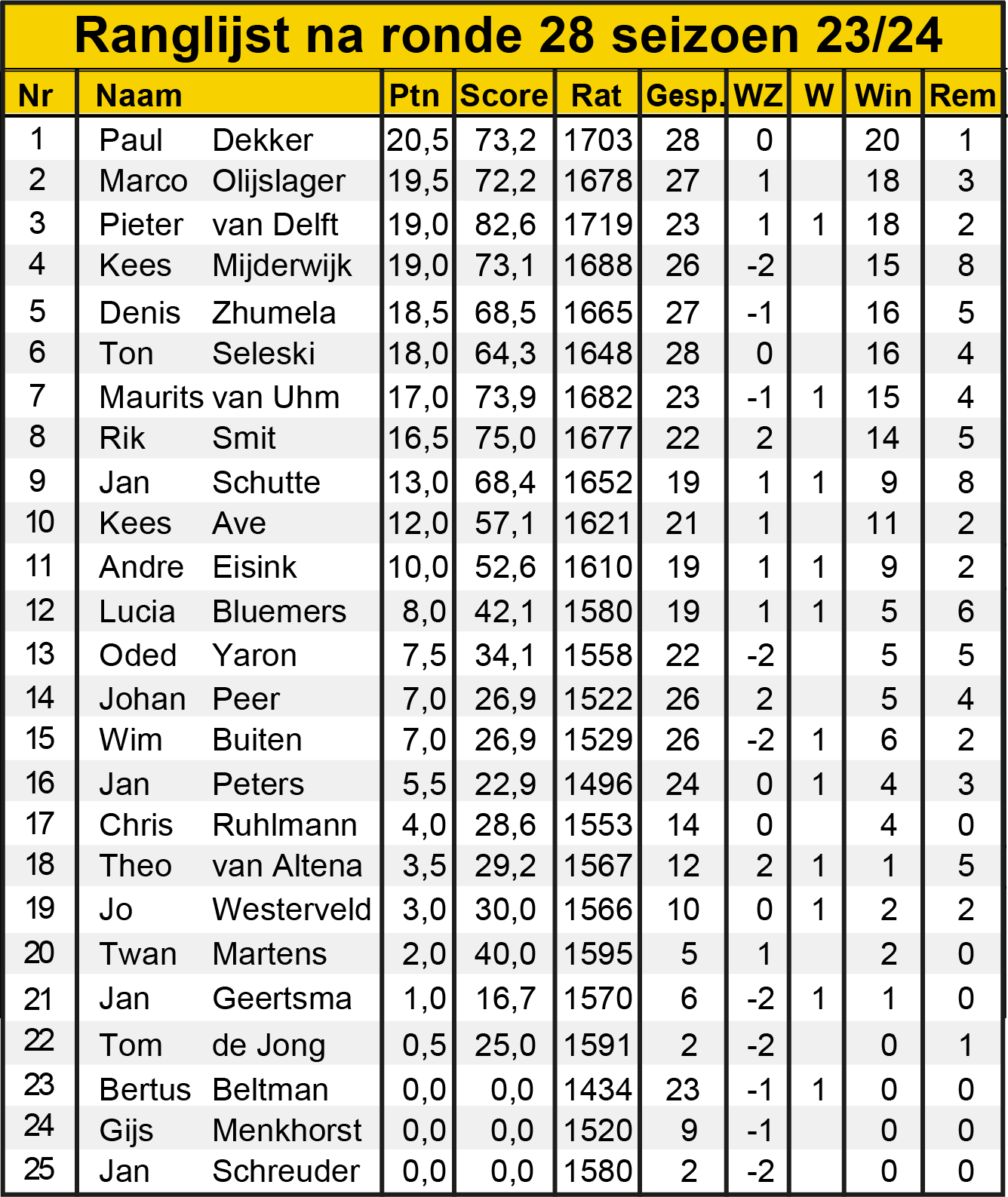 Ranglijst na ronde 28 seizoen 23/24

| Nr | Naam | Ptn | Score | Rat | Gesp. | WZ | W | Win | Rem |
|---|---|---|---|---|---|---|---|---|---|
| 1 | Paul Dekker | 20,5 | 73,2 | 1703 | 28 | 0 | | 20 | 1 |
| 2 | Marco Olijslager | 19,5 | 72,2 | 1678 | 27 | 1 | | 18 | 3 |
| 3 | Pieter van Delft | 19,0 | 82,6 | 1719 | 23 | 1 | 1 | 18 | 2 |
| 4 | Kees Mijderwijk | 19,0 | 73,1 | 1688 | 26 | -2 | | 15 | 8 |
| 5 | Denis Zhumela | 18,5 | 68,5 | 1665 | 27 | -1 | | 16 | 5 |
| 6 | Ton Seleski | 18,0 | 64,3 | 1648 | 28 | 0 | | 16 | 4 |
| 7 | Maurits van Uhm | 17,0 | 73,9 | 1682 | 23 | -1 | 1 | 15 | 4 |
| 8 | Rik Smit | 16,5 | 75,0 | 1677 | 22 | 2 | | 14 | 5 |
| 9 | Jan Schutte | 13,0 | 68,4 | 1652 | 19 | 1 | 1 | 9 | 8 |
| 10 | Kees Ave | 12,0 | 57,1 | 1621 | 21 | 1 | | 11 | 2 |
| 11 | Andre Eisink | 10,0 | 52,6 | 1610 | 19 | 1 | 1 | 9 | 2 |
| 12 | Lucia Bluemers | 8,0 | 42,1 | 1580 | 19 | 1 | 1 | 5 | 6 |
| 13 | Oded Yaron | 7,5 | 34,1 | 1558 | 22 | -2 | | 5 | 5 |
| 14 | Johan Peer | 7,0 | 26,9 | 1522 | 26 | 2 | | 5 | 4 |
| 15 | Wim Buiten | 7,0 | 26,9 | 1529 | 26 | -2 | 1 | 6 | 2 |
| 16 | Jan Peters | 5,5 | 22,9 | 1496 | 24 | 0 | 1 | 4 | 3 |
| 17 | Chris Ruhlmann | 4,0 | 28,6 | 1553 | 14 | 0 | | 4 | 0 |
| 18 | Theo van Altena | 3,5 | 29,2 | 1567 | 12 | 2 | 1 | 1 | 5 |
| 19 | Jo Westerveld | 3,0 | 30,0 | 1566 | 10 | 0 | 1 | 2 | 2 |
| 20 | Twan Martens | 2,0 | 40,0 | 1595 | 5 | 1 | | 2 | 0 |
| 21 | Jan Geertsma | 1,0 | 16,7 | 1570 | 6 | -2 | 1 | 1 | 0 |
| 22 | Tom de Jong | 0,5 | 25,0 | 1591 | 2 | -2 | | 0 | 1 |
| 23 | Bertus Beltman | 0,0 | 0,0 | 1434 | 23 | -1 | 1 | 0 | 0 |
| 24 | Gijs Menkhorst | 0,0 | 0,0 | 1520 | 9 | -1 | | 0 | 0 |
| 25 | Jan Schreuder | 0,0 | 0,0 | 1580 | 2 | -2 | | 0 | 0 |